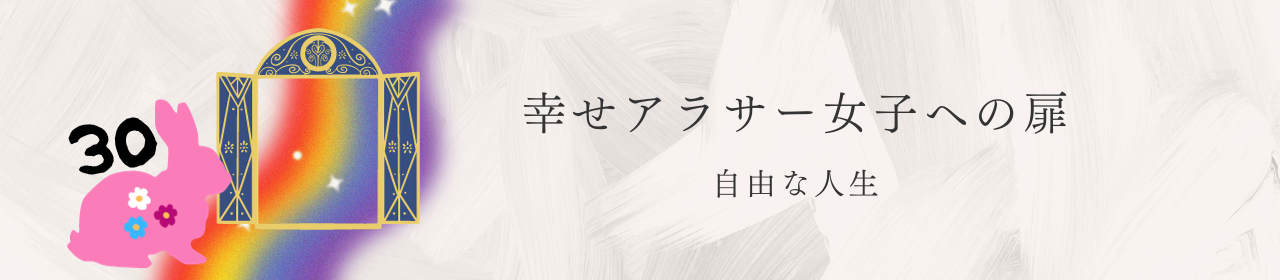 30

幸せアラサー女子への扉

自由な人生